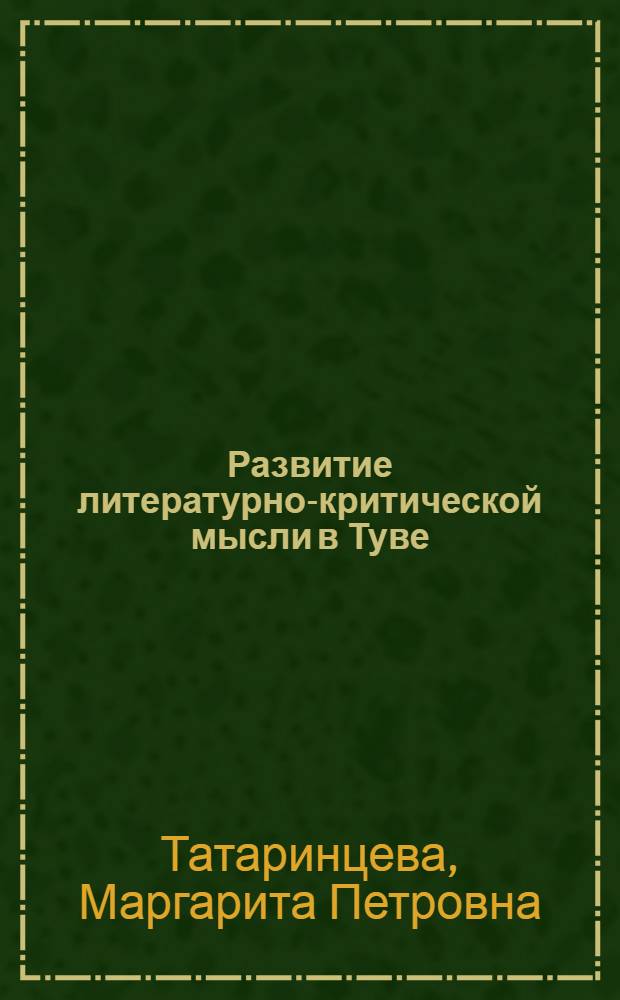 Развитие литературно-критической мысли в Туве

Татаринцева, Маргарита Петровна